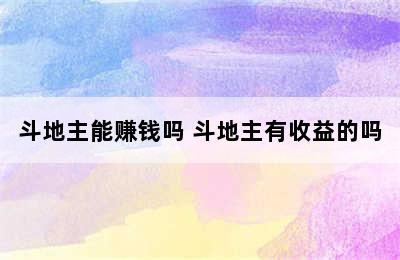 斗地主能赚钱吗 斗地主有收益的吗